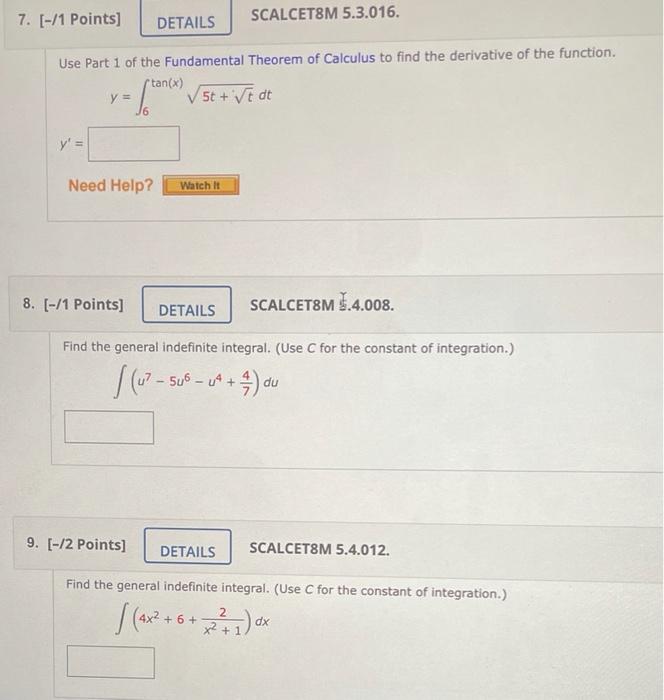 7. [-/1 Points] DETAILS SCALCET8M 5.3.016.

Use Part 1 of the Fundamental Theorem of Calculus to find the derivative of the function.

$y = \int_{6}^{\tan(x)} \sqrt{5t + \sqrt{t}}\, dt$

$y' =$

Need Help? Watch It

8. [-/1 Points] DETAILS SCALCET8M 5.4.008.

Find the general indefinite integral. (Use C for the constant of integration.)

$\int \left(u^7 - 5u^6 - u^4 + \frac{4}{7}\right) du$

9. [-/2 Points] DETAILS SCALCET8M 5.4.012.

Find the general indefinite integral. (Use C for the constant of integration.)

$\int \left(4x^2 + 6 + \frac{2}{x^2 + 1}\right) dx$